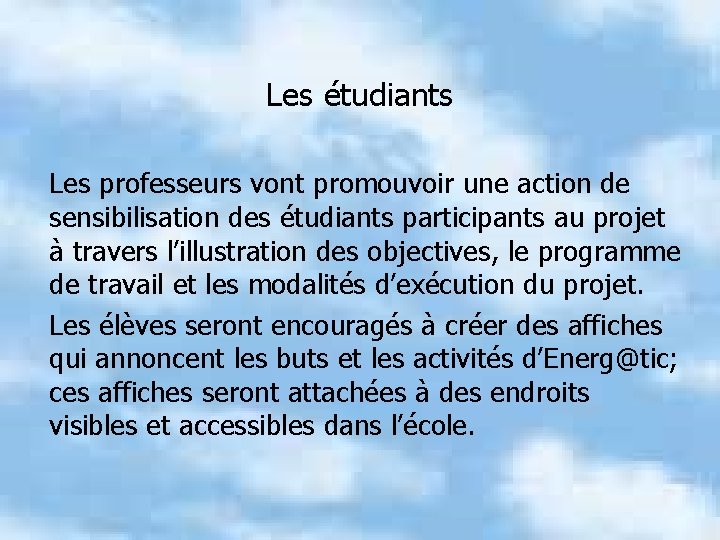 Les étudiants

Les professeurs vont promouvoir une action de sensibilisation des étudiants participants au projet à travers l’illustration des objectives, le programme de travail et les modalités d’exécution du projet.

Les élèves seront encouragés à créer des affiches qui annoncent les buts et les activités d’Energ@tic; ces affiches seront attachées à des endroits visibles et accessibles dans l’école.